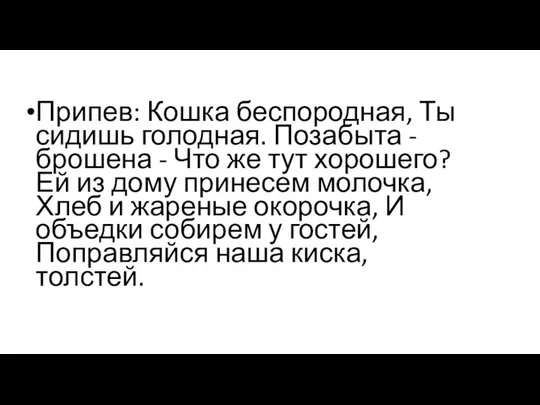 •Припев: Кошка беспородная, Ты сидишь голодная. Позабыта - брошена - Что же тут хорошего? Ей из дому принесем молочка, Хлеб и жареные окорочка, И объедки собирем у гостей, Поправляйся наша киска, толстей.